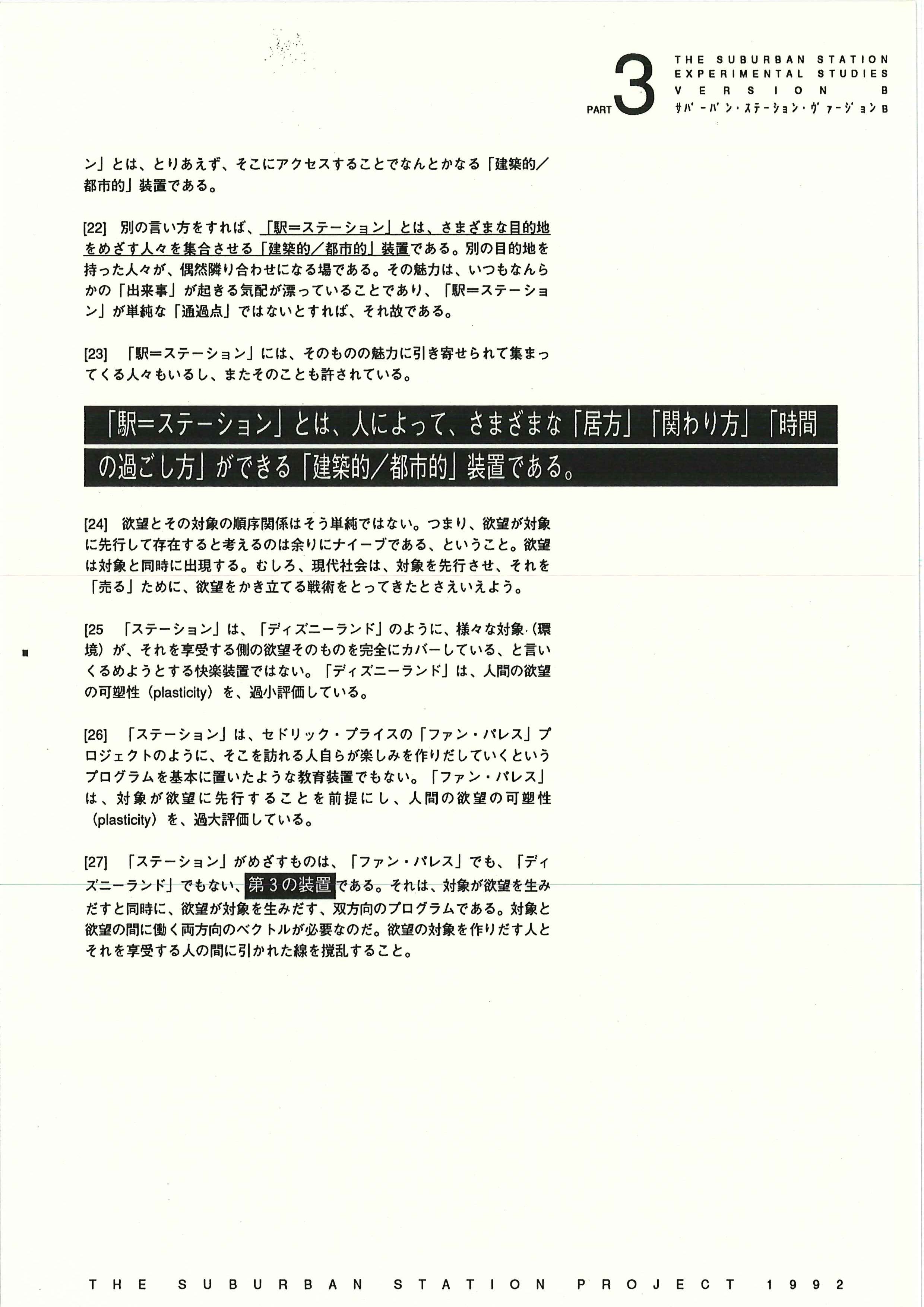 PART 3 THE SUBURBAN STATION EXPERIMENTAL STUDIES VERSION B
サバーバン・ステーション・ヴァージョンB

ン」とは、とりあえず、そこにアクセスすることでなんとかなる「建築的／都市的」装置である。

[22] 別の言い方をすれば、「駅＝ステーション」とは、さまざまな目的地をめざす人々を集合させる「建築的／都市的」装置である。別の目的地を持った人々が、偶然隣り合わせになる場である。その魅力は、いつもなんらかの「出来事」が起きる気配が漂っていることであり、「駅＝ステーション」が単純な「通過点」ではないとすれば、それ故である。

[23] 「駅＝ステーション」には、そのものの魅力に引き寄せられて集まってくる人々もいるし、またそのことも許されている。

「駅＝ステーション」とは、人によって、さまざまな「居方」「関わり方」「時間の過ごし方」ができる「建築的／都市的」装置である。

[24] 欲望とその対象の順序関係はそう単純ではない。つまり、欲望が対象に先行して存在すると考えるのは余りにナイーブである、ということ。欲望は対象と同時に出現する。むしろ、現代社会は、対象を先行させ、それを「売る」ために、欲望をかき立てる戦術をとってきたとさえいえよう。

[25 「ステーション」は、「ディズニーランド」のように、様々な対象（環境）が、それを享受する側の欲望そのものを完全にカバーしている、と言いくるめようとする快楽装置ではない。「ディズニーランド」は、人間の欲望の可塑性（plasticity）を、過小評価している。

[26] 「ステーション」は、セドリック・プライスの「ファン・パレス」プロジェクトのように、そこを訪れる人自らが楽しみを作りだしていくというプログラムを基本に置いたような教育装置でもない。「ファン・パレス」は、対象が欲望に先行することを前提にし、人間の欲望の可塑性（plasticity）を、過大評価している。

[27] 「ステーション」がめざすものは、「ファン・パレス」でも、「ディズニーランド」でもない、第３の装置である。それは、対象が欲望を生みだすと同時に、欲望が対象を生みだす、双方向のプログラムである。対象と欲望の間に働く両方向のベクトルが必要なのだ。欲望の対象を作りだす人とそれを享受する人の間に引かれた線を撹乱すること。

THE SUBURBAN STATION PROJECT 1992